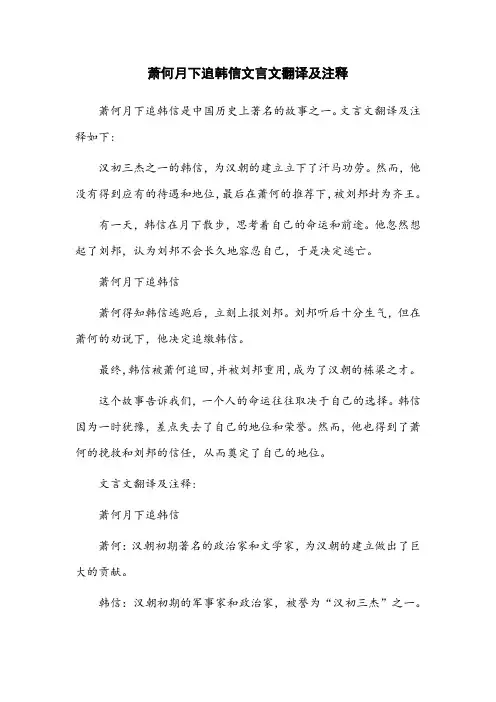 萧何月下追韩信文言文翻译及注释

萧何月下追韩信是中国历史上著名的故事之一。文言文翻译及注释如下：

汉初三杰之一的韩信，为汉朝的建立立下了汗马功劳。然而，他没有得到应有的待遇和地位，最后在萧何的推荐下，被刘邦封为齐王。

有一天，韩信在月下散步，思考着自己的命运和前途。他忽然想起了刘邦，认为刘邦不会长久地容忍自己，于是决定逃亡。

萧何月下追韩信

萧何得知韩信逃跑后，立刻上报刘邦。刘邦听后十分生气，但在萧何的劝说下，他决定追缴韩信。

最终，韩信被萧何追回，并被刘邦重用，成为了汉朝的栋梁之才。

这个故事告诉我们，一个人的命运往往取决于自己的选择。韩信因为一时犹豫，差点失去了自己的地位和荣誉。然而，他也得到了萧何的挽救和刘邦的信任，从而奠定了自己的地位。

文言文翻译及注释：

萧何月下追韩信

萧何：汉朝初期著名的政治家和文学家，为汉朝的建立做出了巨大的贡献。

韩信：汉朝初期的军事家和政治家，被誉为“汉初三杰”之一。